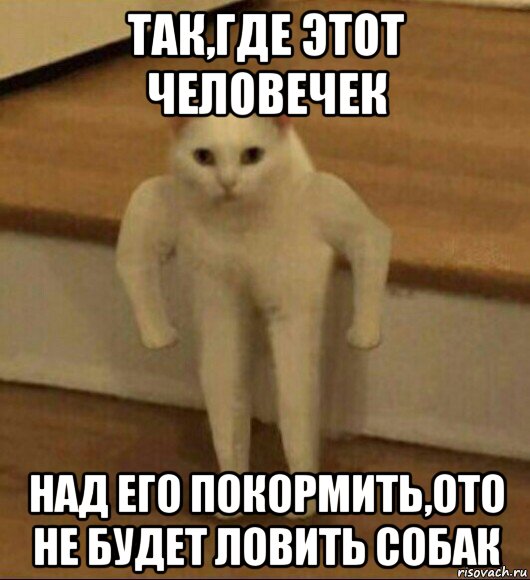 ТАК,ГДЕ ЭТОТ ЧЕЛОВЕЧЕК

НАД ЕГО ПОКОРМИТЬ,ОТО НЕ БУДЕТ ЛОВИТЬ СОБАК

risovach.ru